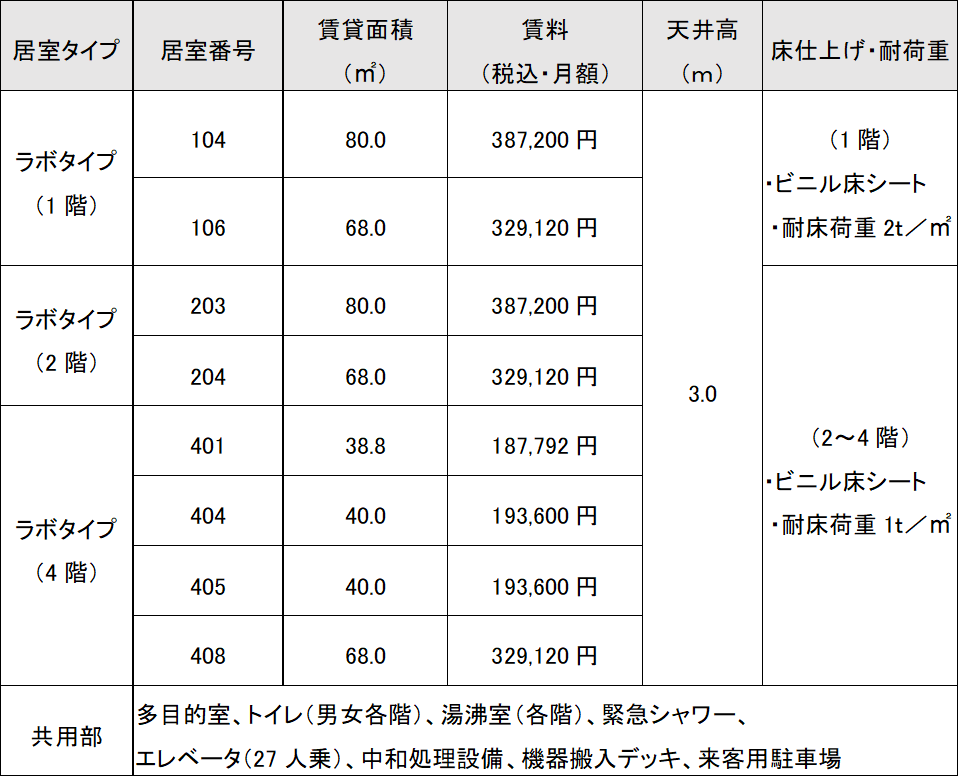 | 居室タイプ | 居室番号 | 賃貸面積（㎡） | 賃料（税込・月額） | 天井高（m） | 床仕上げ・耐荷重 |
|---|---|---|---|---|---|
| ラボタイプ（1階） | 104 | 80.0 | 387,200円 | 3.0 | （1階）・ビニル床シート・耐床荷重2t／㎡ |
| | 106 | 68.0 | 329,120円 | | |
| ラボタイプ（2階） | 203 | 80.0 | 387,200円 | | （2～4階）・ビニル床シート・耐床荷重1t／㎡ |
| | 204 | 68.0 | 329,120円 | | |
| ラボタイプ（4階） | 401 | 38.8 | 187,792円 | | |
| | 404 | 40.0 | 193,600円 | | |
| | 405 | 40.0 | 193,600円 | | |
| | 408 | 68.0 | 329,120円 | | |
| 共用部 | 多目的室、トイレ（男女各階）、湯沸室（各階）、緊急シャワー、エレベータ（27人乗）、中和処理設備、機器搬入デッキ、来客用駐車場 | | | | |